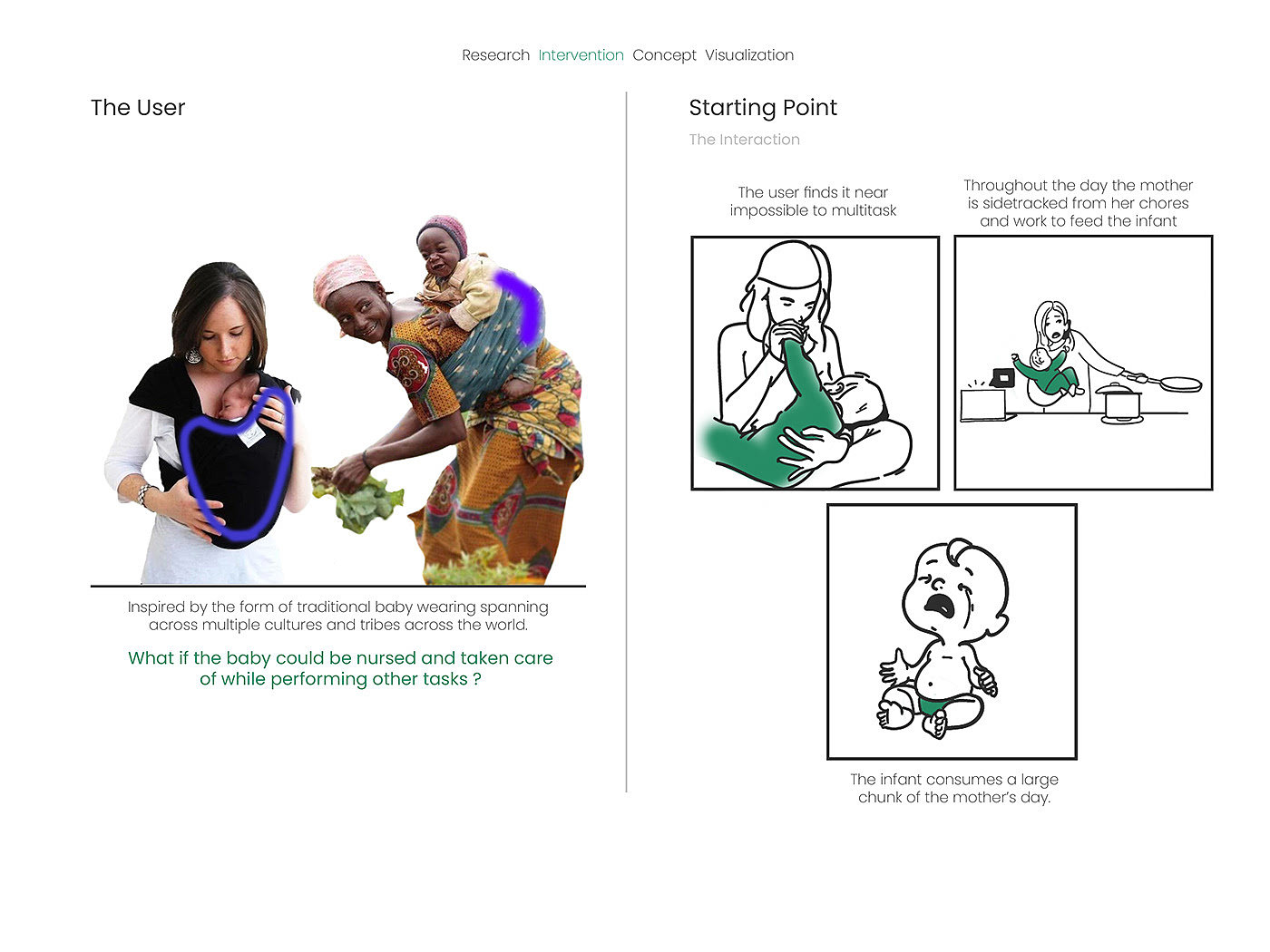 Research Intervention Concept Visualization

The User

Inspired by the form of traditional baby wearing spanning across multiple cultures and tribes across the world.

What if the baby could be nursed and taken care of while performing other tasks ?

Starting Point

The Interaction

The user finds it near impossible to multitask

Throughout the day the mother is sidetracked from her chores and work to feed the infant

The infant consumes a large chunk of the mother's day.